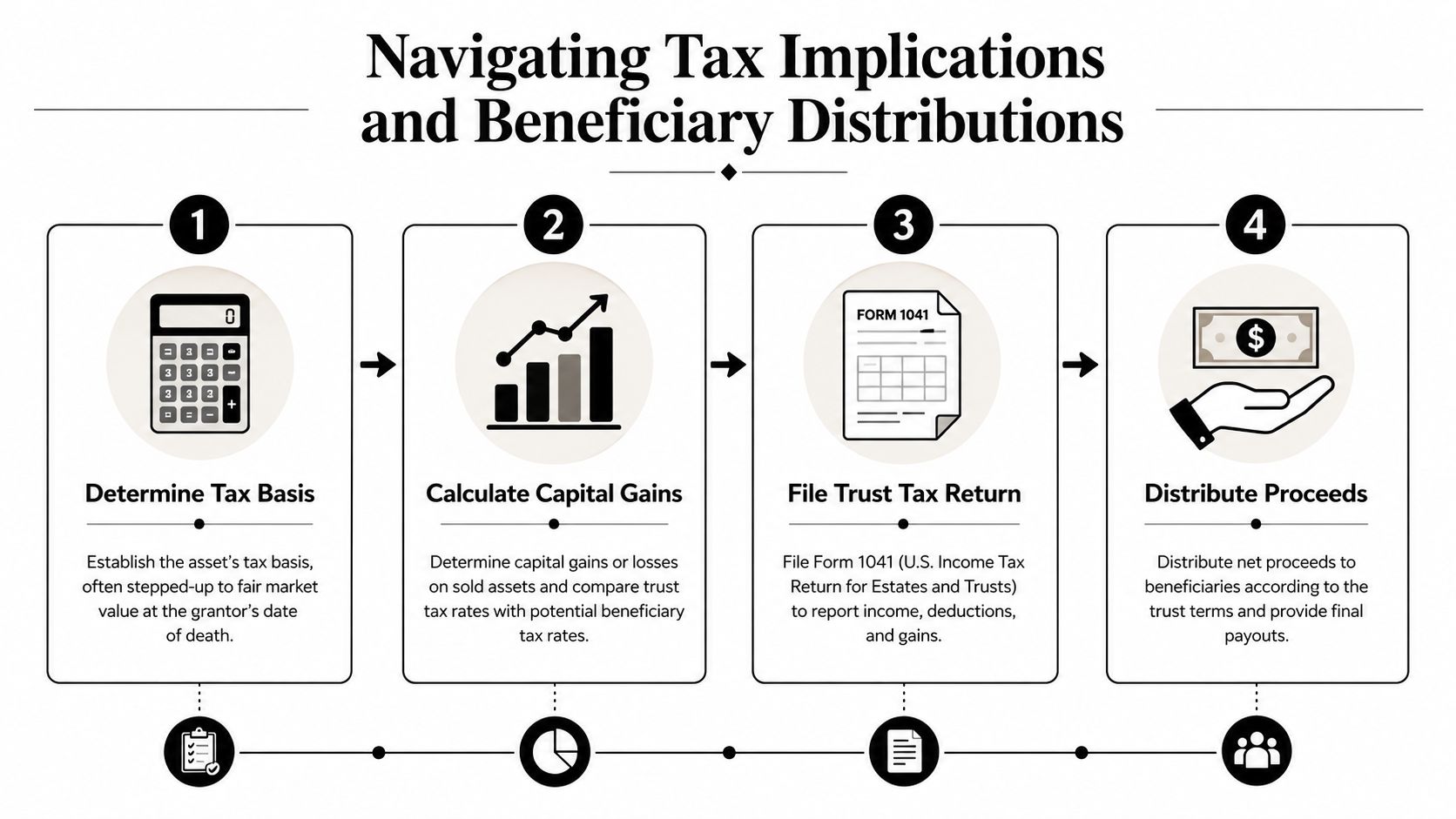 Navigating Tax Implications and Beneficiary Distributions

1

0

Determine Tax Basis

Establish the asset's tax basis, often stepped-up to fair market value at the grantor's date of death.

2

Calculate Capital Gains

Determine capital gains or losses on sold assets and compare trust tax rates with potential beneficiary tax rates.

3

FORM 1041

File Trust Tax Return

File Form 1041 (U.S. Income Tax Return for Estates and Trusts) to report income, deductions, and gains.

4

$

Distribute Proceeds

Distribute net proceeds to beneficiaries according to the trust terms and provide final payouts.